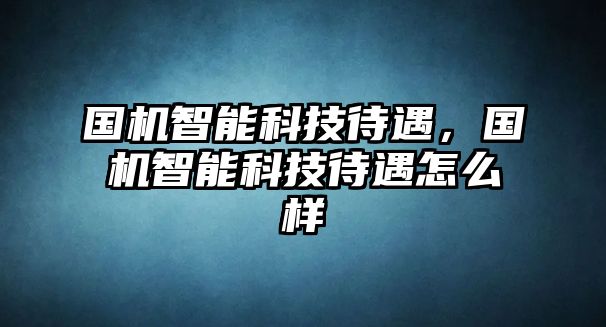 国机智能科技待遇，国机智能科技待遇怎么样